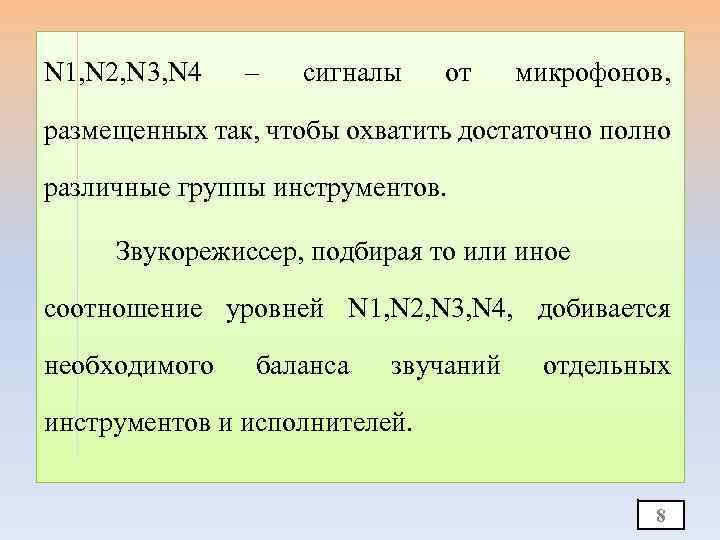 N1,N2,N3,N4 – сигналы от микрофонов, размещенных так, чтобы охватить достаточно полно различные группы инструментов.

Звукорежиссер, подбирая то или иное соотношение уровней N1,N2,N3,N4, добивается необходимого баланса звучаний отдельных инструментов и исполнителей.

8